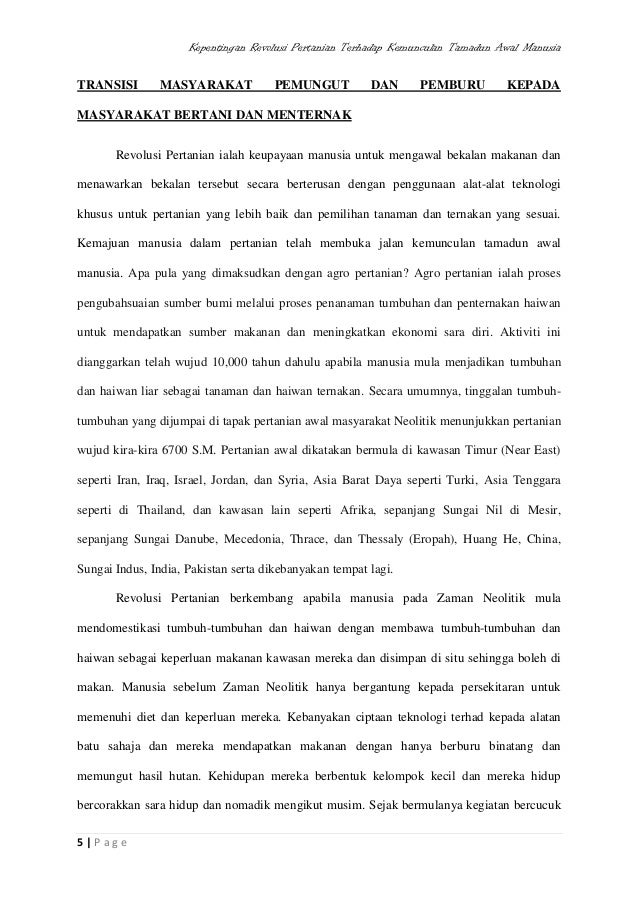 Kepentingan Revolusi Pertanian Terhadap Kemunculan Tamadun Awal Manusia

TRANSISI MASYARAKAT PEMUNGUT DAN PEMBURU KEPADA MASYARAKAT BERTANI DAN MENTERNAK

Revolusi Pertanian ialah keupayaan manusia untuk mengawal bekalan makanan dan menawarkan bekalan tersebut secara berterusan dengan penggunaan alat-alat teknologi khusus untuk pertanian yang lebih baik dan pemilihan tanaman dan ternakan yang sesuai. Kemajuan manusia dalam pertanian telah membuka jalan kemunculan tamadun awal manusia. Apa pula yang dimaksudkan dengan agro pertanian? Agro pertanian ialah proses pengubahsuaian sumber bumi melalui proses penanaman tumbuhan dan penternakan haiwan untuk mendapatkan sumber makanan dan meningkatkan ekonomi sara diri. Aktiviti ini dianggarkan telah wujud 10,000 tahun dahulu apabila manusia mula menjadikan tumbuhan dan haiwan liar sebagai tanaman dan haiwan ternakan. Secara umumnya, tinggalan tumbuh-tumbuhan yang dijumpai di tapak pertanian awal masyarakat Neolitik menunjukkan pertanian wujud kira-kira 6700 S.M. Pertanian awal dikatakan bermula di kawasan Timur (Near East) seperti Iran, Iraq, Israel, Jordan, dan Syria, Asia Barat Daya seperti Turki, Asia Tenggara seperti di Thailand, dan kawasan lain seperti Afrika, sepanjang Sungai Nil di Mesir, sepanjang Sungai Danube, Mecedonia, Thrace, dan Thessaly (Eropah), Huang He, China, Sungai Indus, India, Pakistan serta dikebanyakan tempat lagi.

Revolusi Pertanian berkembang apabila manusia pada Zaman Neolitik mula mendomestikasi tumbuh-tumbuhan dan haiwan dengan membawa tumbuh-tumbuhan dan haiwan sebagai keperluan makanan kawasan mereka dan disimpan di situ sehingga boleh di makan. Manusia sebelum Zaman Neolitik hanya bergantung kepada persekitaran untuk memenuhi diet dan keperluan mereka. Kebanyakan ciptaan teknologi terhad kepada alatan batu sahaja dan mereka mendapatkan makanan dengan hanya berburu binatang dan memungut hasil hutan. Kehidupan mereka berbentuk kelompok kecil dan mereka hidup bercorakkan sara hidup dan nomadik mengikut musim. Sejak bermulanya kegiatan bercucuk

5 | P a g e